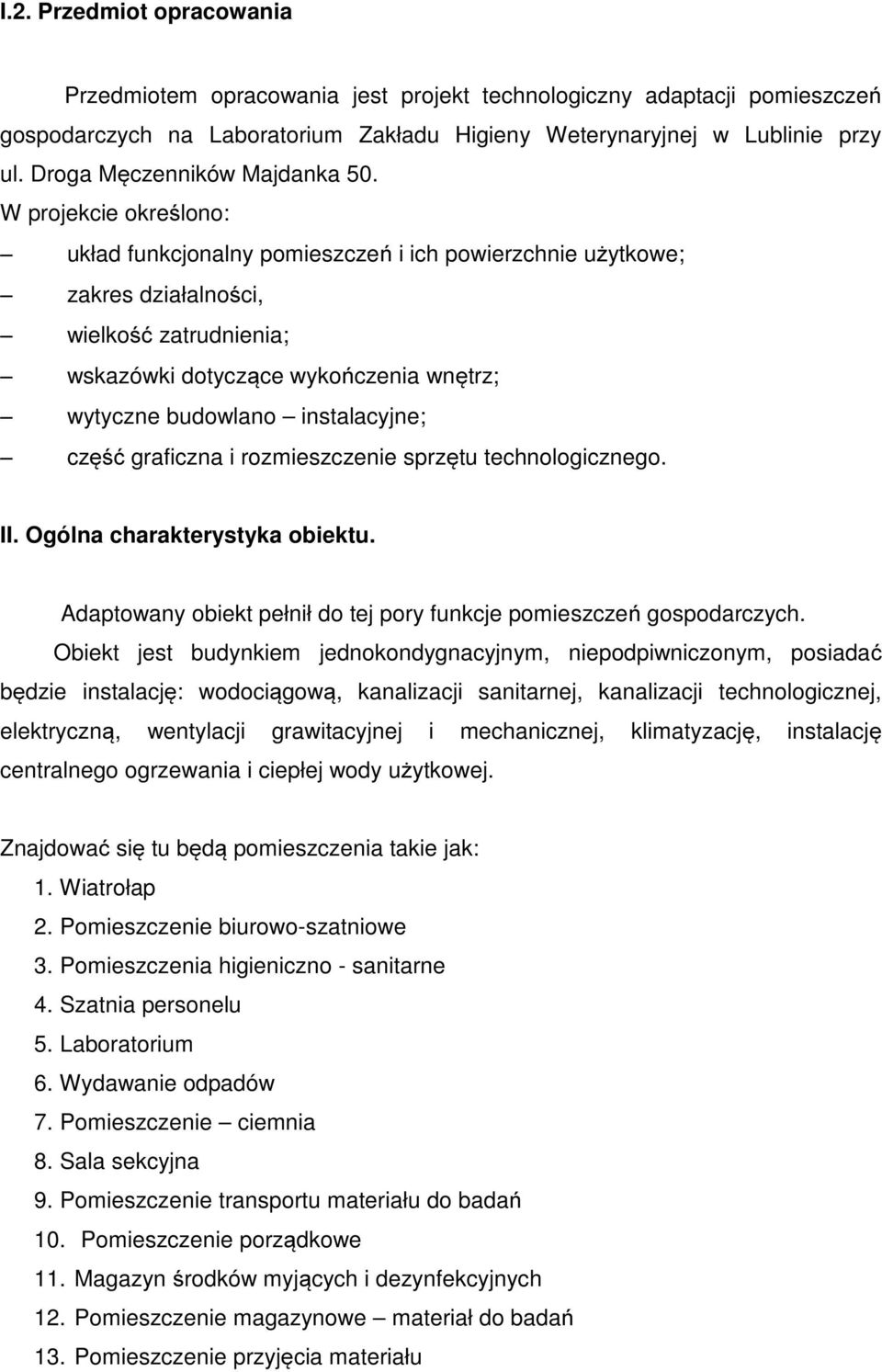 I.2. Przedmiot opracowania

Przedmiotem opracowania jest projekt technologiczny adaptacji pomieszczeń gospodarczych na Laboratorium Zakładu Higieny Weterynaryjnej w Lublinie przy ul. Droga Męczenników Majdanka 50.
W projekcie określono:
– układ funkcjonalny pomieszczeń i ich powierzchnie użytkowe;
– zakres działalności,
– wielkość zatrudnienia;
– wskazówki dotyczące wykończenia wnętrz;
– wytyczne budowlano – instalacyjne;
– część graficzna i rozmieszczenie sprzętu technologicznego.

II. Ogólna charakterystyka obiektu.

Adaptowany obiekt pełnił do tej pory funkcje pomieszczeń gospodarczych.
Obiekt jest budynkiem jednokondygnacyjnym, niepodpiwniczonym, posiadać będzie instalację: wodociągową, kanalizacji sanitarnej, kanalizacji technologicznej, elektryczną, wentylacji grawitacyjnej i mechanicznej, klimatyzację, instalację centralnego ogrzewania i ciepłej wody użytkowej.

Znajdować się tu będą pomieszczenia takie jak:
1. Wiatrołap
2. Pomieszczenie biurowo-szatniowe
3. Pomieszczenia higieniczno - sanitarne
4. Szatnia personelu
5. Laboratorium
6. Wydawanie odpadów
7. Pomieszczenie – ciemnia
8. Sala sekcyjna
9. Pomieszczenie transportu materiału do badań
10. Pomieszczenie porządkowe
11. Magazyn środków myjących i dezynfekcyjnych
12. Pomieszczenie magazynowe – materiał do badań
13. Pomieszczenie przyjęcia materiału